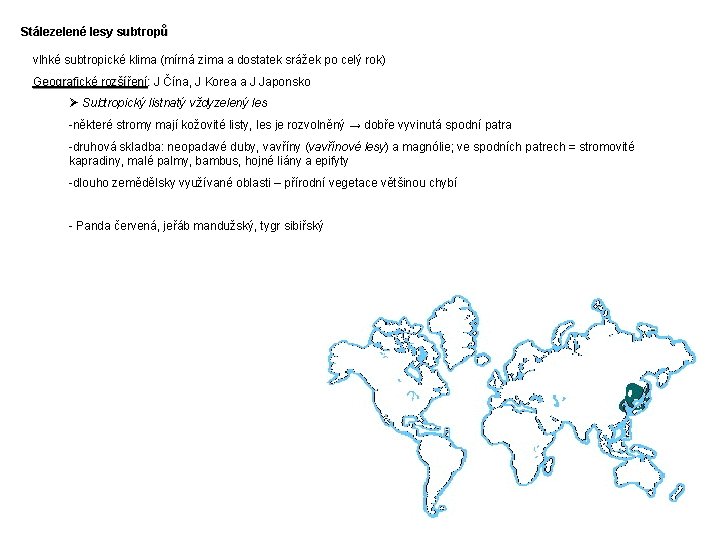 Stálezelené lesy subtropů

vlhké subtropické klima (mírná zima a dostatek srážek po celý rok)

Geografické rozšíření: J Čína, J Korea a J Japonsko

➢ Subtropický listnatý vždyzelený les

-některé stromy mají kožovité listy, les je rozvolněný → dobře vyvinutá spodní patra

-druhová skladba: neopadavé duby, vavříny (vavřínové lesy) a magnólie; ve spodních patrech = stromovité kapradiny, malé palmy, bambus, hojné liány a epifyty

-dlouho zemědělsky využívané oblasti – přírodní vegetace většinou chybí

- Panda červená, jeřáb mandužský, tygr sibiřský